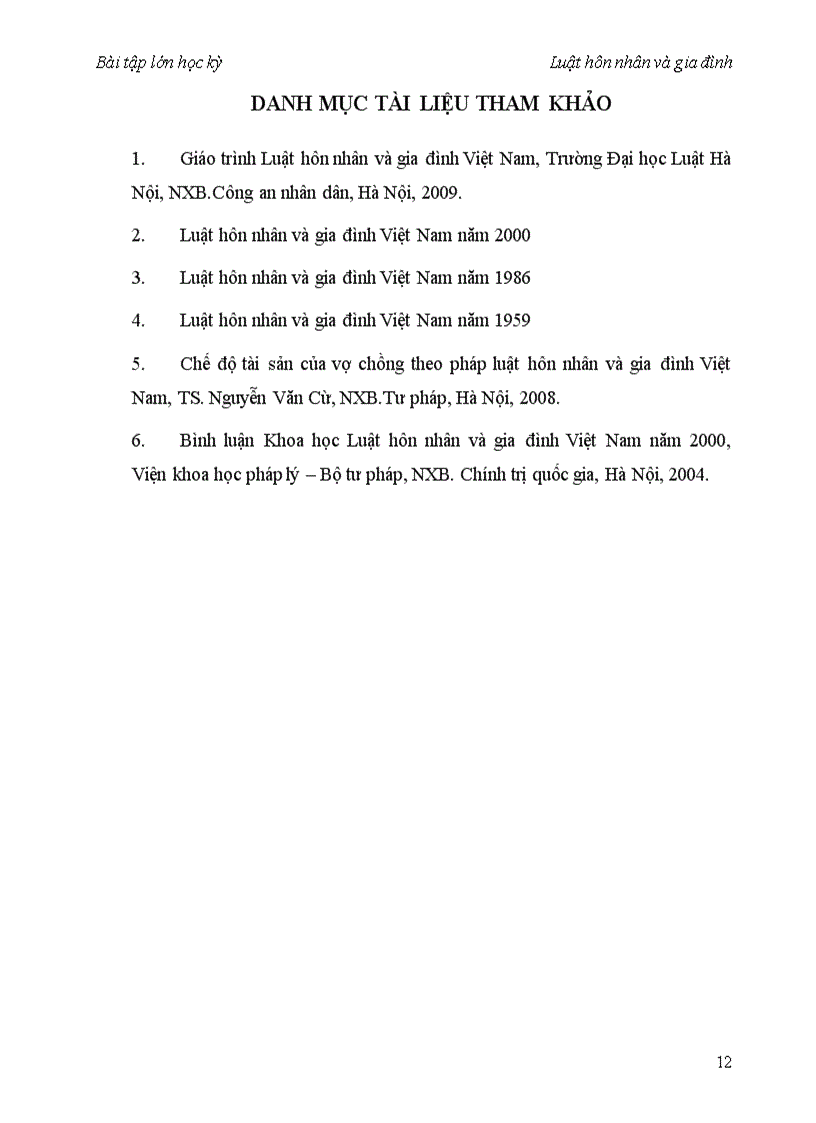 Bài tập lớn học kỳ

Luật hôn nhân và gia đình

DANH MỤC TÀI LIỆU THAM KHẢO

1. Giáo trình Luật hôn nhân và gia đình Việt Nam, Trường Đại học Luật Hà Nội, NXB.Công an nhân dân, Hà Nội, 2009.

2. Luật hôn nhân và gia đình Việt Nam năm 2000

3. Luật hôn nhân và gia đình Việt Nam năm 1986

4. Luật hôn nhân và gia đình Việt Nam năm 1959

5. Chế độ tài sản của vợ chồng theo pháp luật hôn nhân và gia đình Việt Nam, TS. Nguyễn Văn Cừ, NXB.Tư pháp, Hà Nội, 2008.

6. Bình luận Khoa học Luật hôn nhân và gia đình Việt Nam năm 2000, Viện khoa học pháp lý – Bộ tư pháp, NXB. Chính trị quốc gia, Hà Nội, 2004.

12